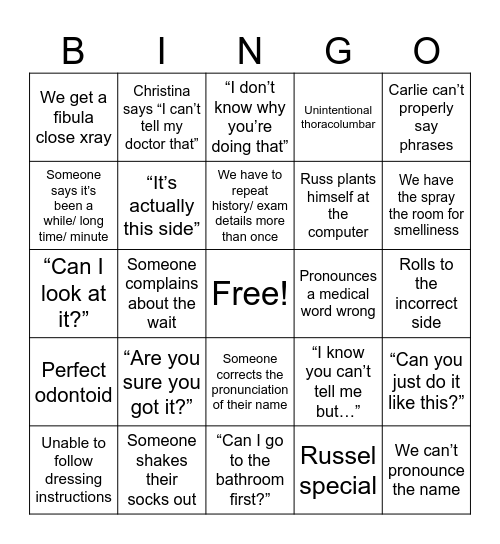 | B | I | N | G | O |
|---|---|---|---|---|
| We get a fibula close xray | Christina says “I can’t tell my doctor that” | “I don’t know why you’re doing that” | Unintentional thoracolumbar | Carlie can’t properly say phrases |
| Someone says it’s been a while/ long time/ minute | “It’s actually this side” | We have to repeat history/ exam details more than once | Russ plants himself at the computer | We have the spray the room for smelliness |
| “Can I look at it?” | Someone complains about the wait | Free! | Pronounces a medical word wrong | Rolls to the incorrect side |
| Perfect odontoid | “Are you sure you got it?” | Someone corrects the pronunciation of their name | “I know you can’t tell me but…” | “Can you just do it like this?” |
| Unable to follow dressing instructions | Someone shakes their socks out | “Can I go to the bathroom first?” | Russel special | We can’t pronounce the name |